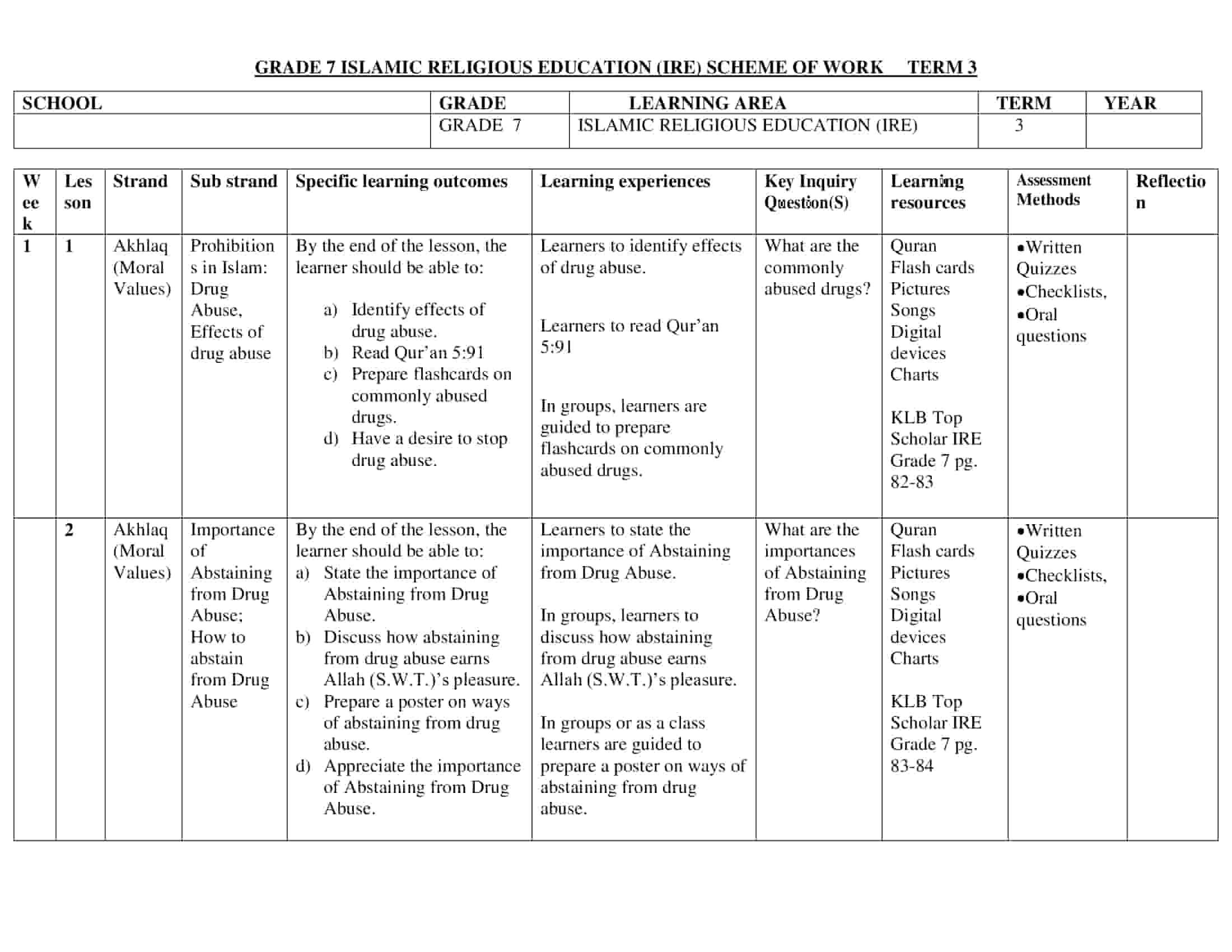 GRADE 7 ISLAMIC RELIGIOUS EDUCATION (IRE) SCHEME OF WORK TERM 3

| SCHOOL | GRADE | LEARNING AREA | TERM | YEAR |
|---|---|---|---|---|
|  | GRADE 7 | ISLAMIC RELIGIOUS EDUCATION (IRE) | 3 |  |

| Week | Lesson | Strand | Sub strand | Specific learning outcomes | Learning experiences | Key Inquiry Question(S) | Learning resources | Assessment Methods | Reflection |
|---|---|---|---|---|---|---|---|---|---|
| 1 | 1 | Akhlaq (Moral Values) | Prohibitions in Islam: Drug Abuse, Effects of drug abuse | By the end of the lesson, the learner should be able to: a) Identify effects of drug abuse. b) Read Qur'an 5:91 c) Prepare flashcards on commonly abused drugs. d) Have a desire to stop drug abuse. | Learners to identify effects of drug abuse. Learners to read Qur'an 5:91 In groups, learners are guided to prepare flashcards on commonly abused drugs. | What are the commonly abused drugs? | Quran Flash cards Pictures Songs Digital devices Charts KLB Top Scholar IRE Grade 7 pg. 82-83 | •Written Quizzes •Checklists, •Oral questions |  |
|  | 2 | Akhlaq (Moral Values) | Importance of Abstaining from Drug Abuse; How to abstain from Drug Abuse | By the end of the lesson, the learner should be able to: a) State the importance of Abstaining from Drug Abuse. b) Discuss how abstaining from drug abuse earns Allah (S.W.T.)'s pleasure. c) Prepare a poster on ways of abstaining from drug abuse. d) Appreciate the importance of Abstaining from Drug Abuse. | Learners to state the importance of Abstaining from Drug Abuse. In groups, learners to discuss how abstaining from drug abuse earns Allah (S.W.T.)'s pleasure. In groups or as a class learners are guided to prepare a poster on ways of abstaining from drug abuse. | What are the importances of Abstaining from Drug Abuse? | Quran Flash cards Pictures Songs Digital devices Charts KLB Top Scholar IRE Grade 7 pg. 83-84 | •Written Quizzes •Checklists, •Oral questions |  |